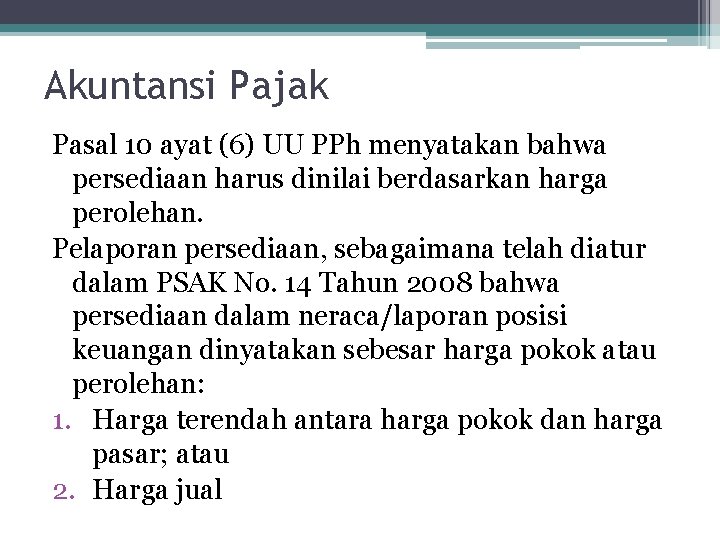 Akuntansi Pajak

Pasal 10 ayat (6) UU PPh menyatakan bahwa persediaan harus dinilai berdasarkan harga perolehan.

Pelaporan persediaan, sebagaimana telah diatur dalam PSAK No. 14 Tahun 2008 bahwa persediaan dalam neraca/laporan posisi keuangan dinyatakan sebesar harga pokok atau perolehan:

1. Harga terendah antara harga pokok dan harga pasar; atau
2. Harga jual